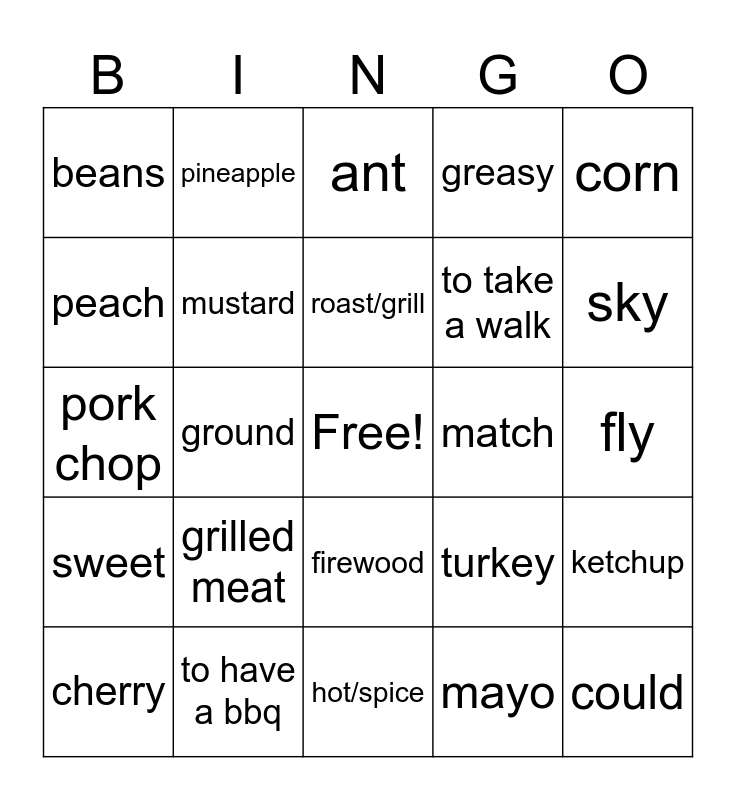 | B | I | N | G | O |
|---|---|---|---|---|
| beans | pineapple | ant | greasy | corn |
| peach | mustard | roast/grill | to take a walk | sky |
| pork chop | ground | Free! | match | fly |
| sweet | grilled meat | firewood | turkey | ketchup |
| cherry | to have a bbq | hot/spice | mayo | could |